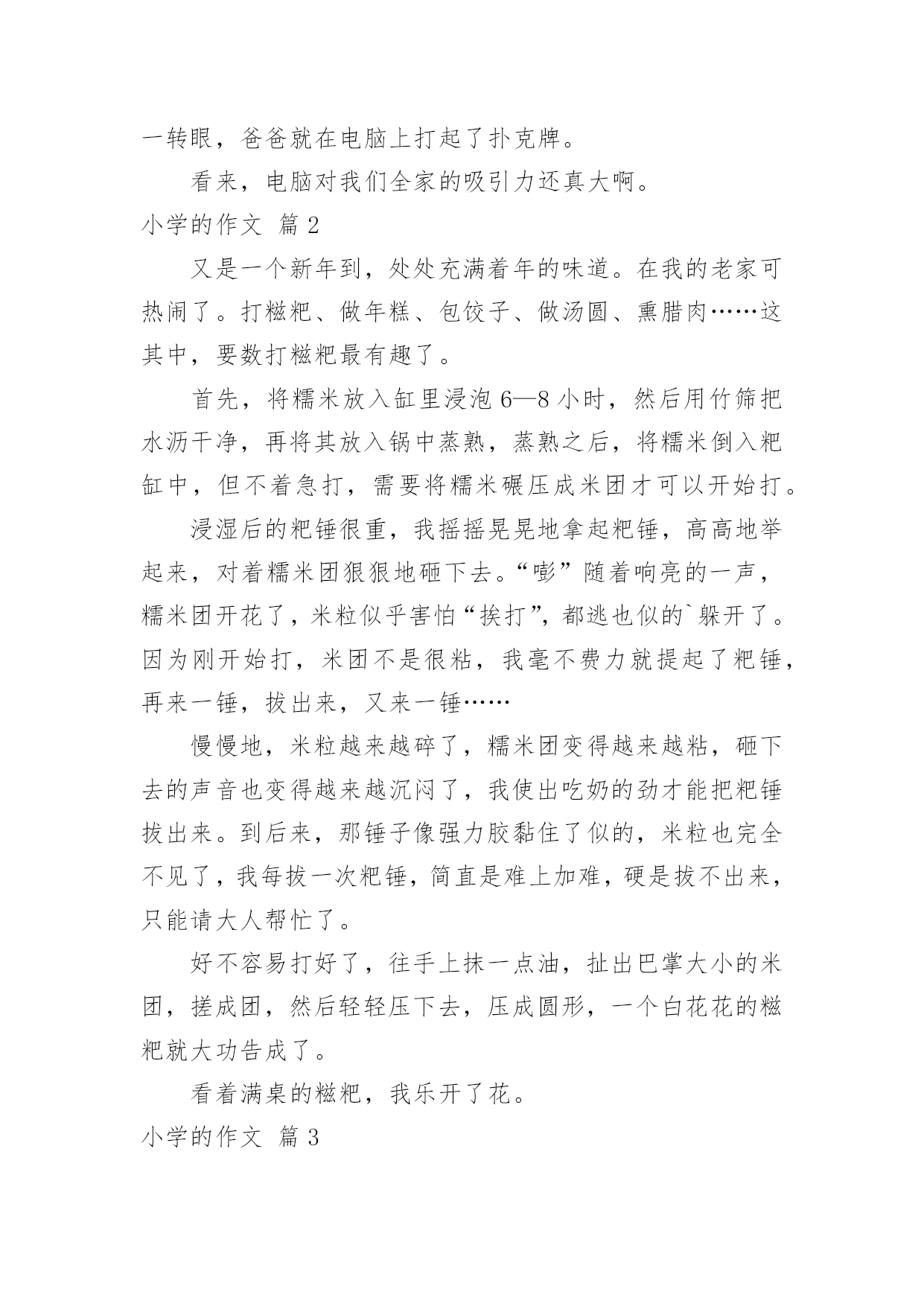 一转眼，爸爸就在电脑上打起了扑克牌。

看来，电脑对我们全家的吸引力还真大啊。

小学的作文 篇 2

又是一个新年到，处处充满着年的味道。在我的老家可热闹了。打糍粑、做年糕、包饺子、做汤圆、熏腊肉……这其中，要数打糍粑最有趣了。

首先，将糯米放入缸里浸泡 6—8 小时，然后用竹筛把水沥干净，再将其放入锅中蒸熟，蒸熟之后，将糯米倒入粑缸中，但不着急打，需要将糯米碾压成米团才可以开始打。

浸湿后的粑锤很重，我摇摇晃晃地拿起粑锤，高高地举起来，对着糯米团狠狠地砸下去。“嘭”随着响亮的一声，糯米团开花了，米粒似乎害怕“挨打”，都逃也似的`躲开了。因为刚开始打，米团不是很粘，我毫不费力就提起了粑锤，再来一锤，拔出来，又来一锤……

慢慢地，米粒越来越碎了，糯米团变得越来越粘，砸下去的声音也变得越来越沉闷了，我使出吃奶的劲才能把粑锤拔出来。到后来，那锤子像强力胶黏住了似的，米粒也完全不见了，我每拔一次粑锤，简直是难上加难，硬是拔不出来，只能请大人帮忙了。

好不容易打好了，往手上抹一点油，扯出巴掌大小的米团，搓成团，然后轻轻压下去，压成圆形，一个白花花的糍粑就大功告成了。

看着满桌的糍粑，我乐开了花。

小学的作文 篇 3